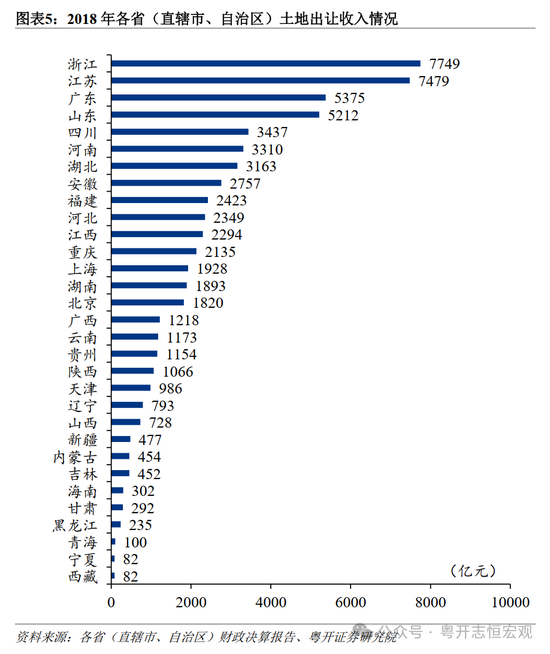 图表5：2018 年各省（直辖市、自治区）土地出让收入情况

浙江 7749
江苏 7479
广东 5375
山东 5212
四川 3437
河南 3310
湖北 3163
安徽 2757
福建 2423
河北 2349
江西 2294
重庆 2135
上海 1928
湖南 1893
北京 1820
广西 1218
云南 1173
贵州 1154
陕西 1066
天津 986
辽宁 793
山西 728
新疆 477
内蒙古 454
吉林 452
海南 302
甘肃 292
黑龙江 235
青海 100
宁夏 82
西藏 82

（亿元）

0 2000 4000 6000 8000 10000

资料来源：各省（直辖市、自治区）财政决算报告、粤开证券研究院

公众号 · 粤开志恒宏观